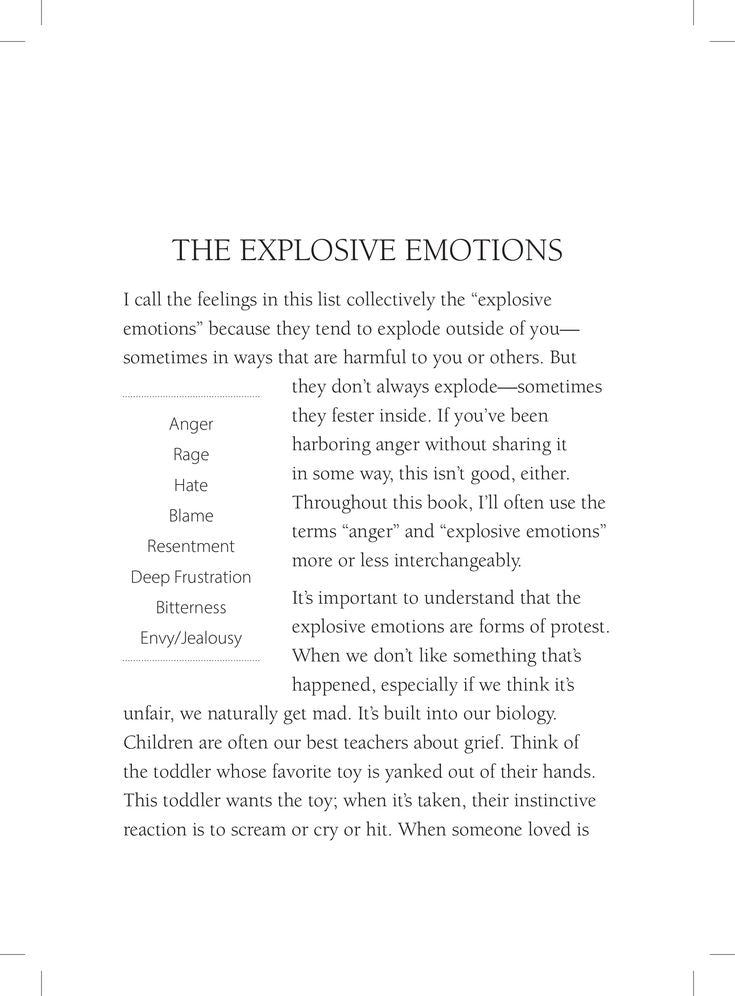 THE EXPLOSIVE EMOTIONS

I call the feelings in this list collectively the “explosive emotions” because they tend to explode outside of you—sometimes in ways that are harmful to you or others. But they don’t always explode—sometimes they fester inside. If you’ve been harboring anger without sharing it in some way, this isn’t good, either. Throughout this book, I’ll often use the terms “anger” and “explosive emotions” more or less interchangeably.

Anger
Rage
Hate
Blame
Resentment
Deep Frustration
Bitterness
Envy/Jealousy

It’s important to understand that the explosive emotions are forms of protest. When we don’t like something that’s happened, especially if we think it’s unfair, we naturally get mad. It’s built into our biology. Children are often our best teachers about grief. Think of the toddler whose favorite toy is yanked out of their hands. This toddler wants the toy; when it’s taken, their instinctive reaction is to scream or cry or hit. When someone loved is